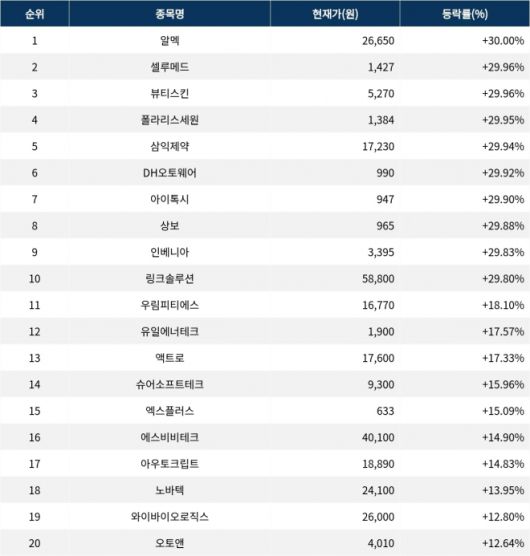 | 순위 | 종목명 | 현재가(원) | 등락률(%) |
|---|---|---|---|
| 1 | 알멕 | 26,650 | +30.00% |
| 2 | 셀루메드 | 1,427 | +29.96% |
| 3 | 뷰티스킨 | 5,270 | +29.96% |
| 4 | 폴라리스세원 | 1,384 | +29.95% |
| 5 | 삼익제약 | 17,230 | +29.94% |
| 6 | DH오토웨어 | 990 | +29.92% |
| 7 | 아이톡시 | 947 | +29.90% |
| 8 | 상보 | 965 | +29.88% |
| 9 | 인베니아 | 3,395 | +29.83% |
| 10 | 링크솔루션 | 58,800 | +29.80% |
| 11 | 우림피티에스 | 16,770 | +18.10% |
| 12 | 유일에너테크 | 1,900 | +17.57% |
| 13 | 액트로 | 17,600 | +17.33% |
| 14 | 슈어소프트테크 | 9,300 | +15.96% |
| 15 | 엑스플러스 | 633 | +15.09% |
| 16 | 에스비비테크 | 40,100 | +14.90% |
| 17 | 아우토크립트 | 18,890 | +14.83% |
| 18 | 노바텍 | 24,100 | +13.95% |
| 19 | 와이바이오로직스 | 26,000 | +12.80% |
| 20 | 오토앤 | 4,010 | +12.64% |